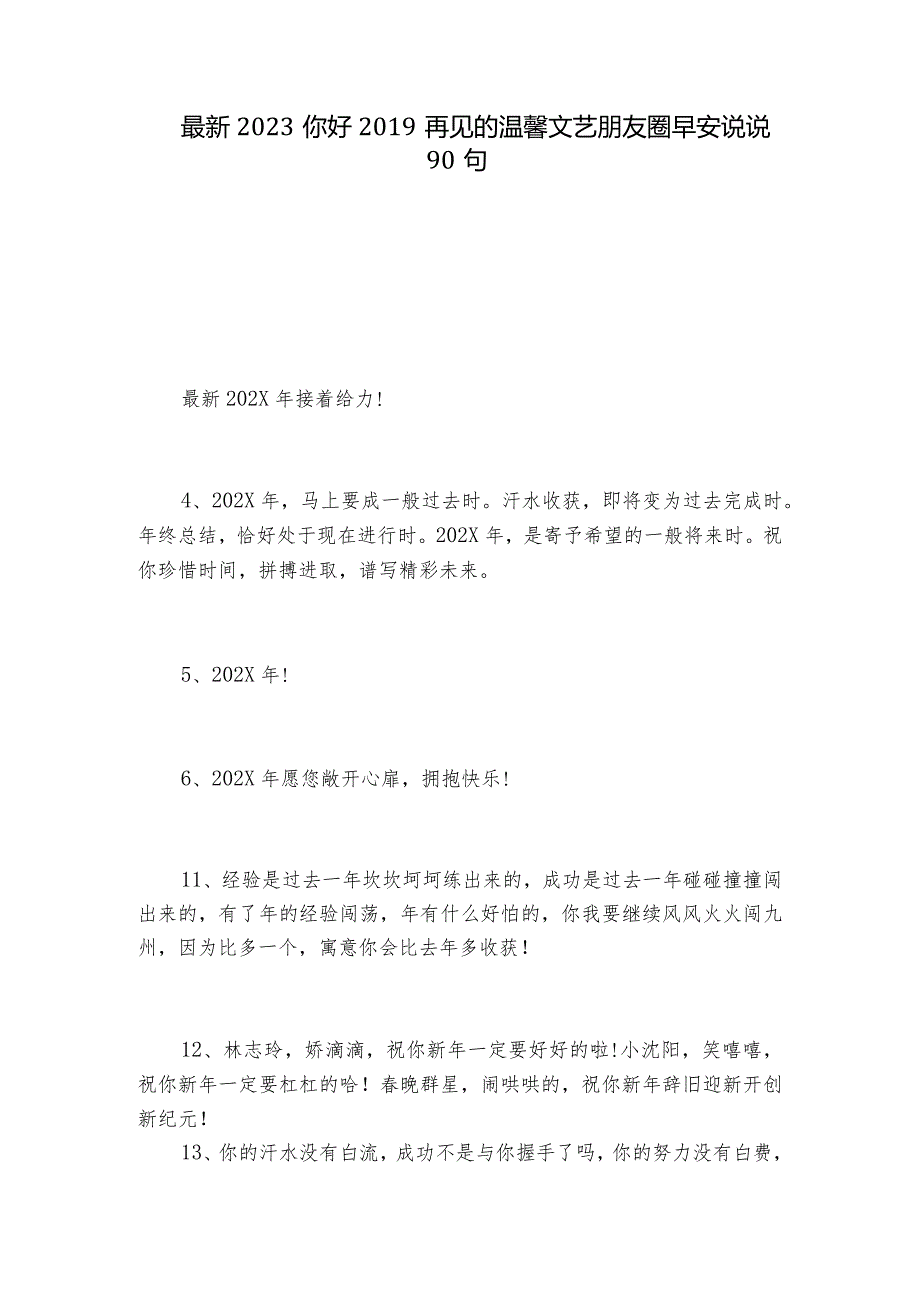 最新 2023 你好 2019 再见的温馨文艺朋友圈早安说说 90 句

最新 202X 年接着给力!

4、202X 年，马上要成一般过去时。汗水收获，即将变为过去完成时。年终总结，恰好处于现在进行时。202X 年，是寄予希望的一般将来时。祝你珍惜时间，拼搏进取，谱写精彩未来。

5、202X 年!

6、202X 年愿您敞开心扉，拥抱快乐!

11、经验是过去一年坎坎坷坷练出来的，成功是过去一年碰碰撞撞闯出来的，有了年的经验闯荡，年有什么好怕的，你我要继续风风火火闯九州，因为比多一个，寓意你会比去年多收获!

12、林志玲，娇滴滴，祝你新年一定要好好的啦!小沈阳，笑嘻嘻，祝你新年一定要杠杠的哈!春晚群星，闹哄哄的，祝你新年辞旧迎新开创新纪元!

13、你的汗水没有白流，成功不是与你握手了吗，你的努力没有白费，